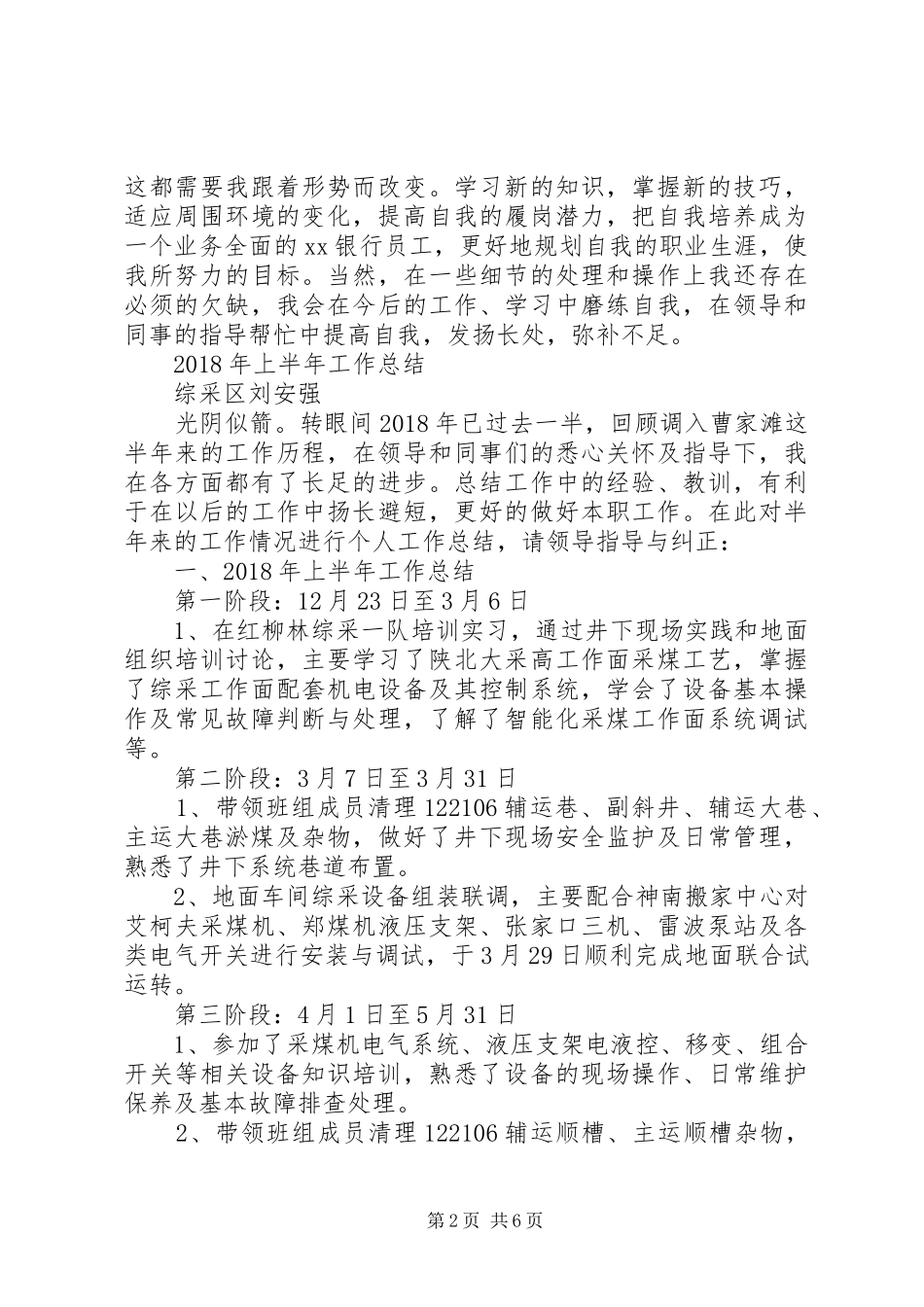 这都需要我跟着形势而改变。学习新的知识，掌握新的技巧，适应周围环境的变化，提高自我的履岗潜力，把自我培养成为一个业务全面的xx银行员工，更好地规划自我的职业生涯，使我所努力的目标。当然，在一些细节的处理和操作上我还存在必须的欠缺，我会在今后的工作、学习中磨练自我，在领导和同事的指导帮忙中提高自我，发扬长处，弥补不足。

2018年上半年工作总结

综采区刘安强

光阴似箭。转眼间2018年已过去一半，回顾调入曹家滩这半年来的工作历程，在领导和同事们的悉心关怀及指导下，我在各方面都有了长足的进步。总结工作中的经验、教训，有利于在以后的工作中扬长避短，更好的做好本职工作。在此对半年来的工作情况进行个人工作总结，请领导指导与纠正：

一、2018年上半年工作总结

第一阶段：12月23日至3月6日

1、在红柳林综采一队培训实习，通过井下现场实践和地面组织培训讨论，主要学习了陕北大采高工作面采煤工艺，掌握了综采工作面配套机电设备及其控制系统，学会了设备基本操作及常见故障判断与处理，了解了智能化采煤工作面系统调试等。

第二阶段：3月7日至3月31日

1、带领班组成员清理122106辅运巷、副斜井、辅运大巷、主运大巷淤煤及杂物，做好了井下现场安全监护及日常管理，熟悉了井下系统巷道布置。

2、地面车间综采设备组装联调，主要配合神南搬家中心对艾柯夫采煤机、郑煤机液压支架、张家口三机、雷波泵站及各类电气开关进行安装与调试，于3月29日顺利完成地面联合试运转。

第三阶段：4月1日至5月31日

1、参加了采煤机电气系统、液压支架电液控、移变、组合开关等相关设备知识培训，熟悉了设备的现场操作、日常维护保养及基本故障排查处理。

2、带领班组成员清理122106辅运顺槽、主运顺槽杂物，

第2页 共6页